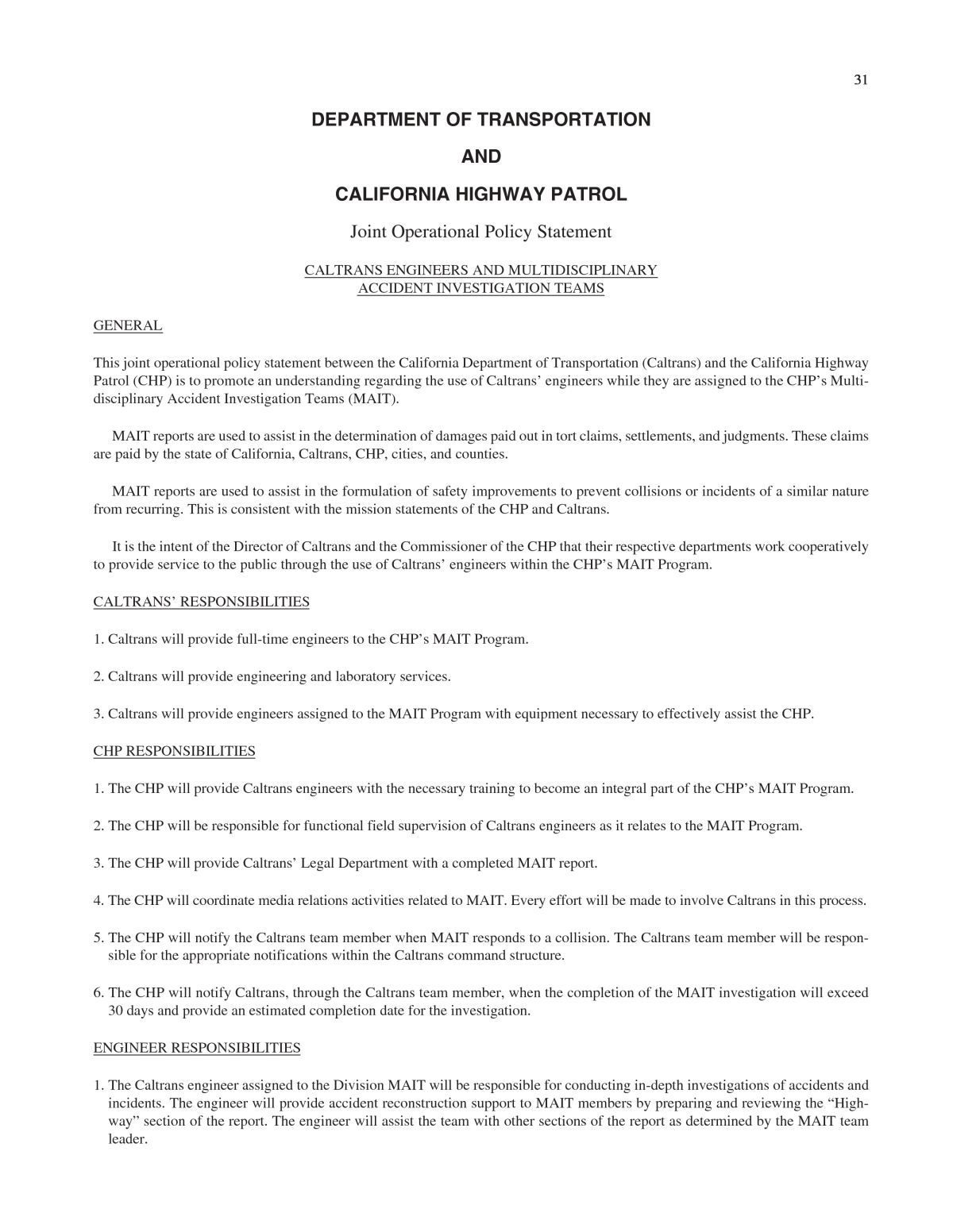 31

DEPARTMENT OF TRANSPORTATION

AND

CALIFORNIA HIGHWAY PATROL

Joint Operational Policy Statement

CALTRANS ENGINEERS AND MULTIDISCIPLINARY ACCIDENT INVESTIGATION TEAMS

GENERAL

This joint operational policy statement between the California Department of Transportation (Caltrans) and the California Highway Patrol (CHP) is to promote an understanding regarding the use of Caltrans' engineers while they are assigned to the CHP's Multidisciplinary Accident Investigation Teams (MAIT).

MAIT reports are used to assist in the determination of damages paid out in tort claims, settlements, and judgments. These claims are paid by the state of California, Caltrans, CHP, cities, and counties.

MAIT reports are used to assist in the formulation of safety improvements to prevent collisions or incidents of a similar nature from recurring. This is consistent with the mission statements of the CHP and Caltrans.

It is the intent of the Director of Caltrans and the Commissioner of the CHP that their respective departments work cooperatively to provide service to the public through the use of Caltrans' engineers within the CHP's MAIT Program.

CALTRANS' RESPONSIBILITIES

1. Caltrans will provide full-time engineers to the CHP's MAIT Program.

2. Caltrans will provide engineering and laboratory services.

3. Caltrans will provide engineers assigned to the MAIT Program with equipment necessary to effectively assist the CHP.

CHP RESPONSIBILITIES

1. The CHP will provide Caltrans engineers with the necessary training to become an integral part of the CHP's MAIT Program.

2. The CHP will be responsible for functional field supervision of Caltrans engineers as it relates to the MAIT Program.

3. The CHP will provide Caltrans' Legal Department with a completed MAIT report.

4. The CHP will coordinate media relations activities related to MAIT. Every effort will be made to involve Caltrans in this process.

5. The CHP will notify the Caltrans team member when MAIT responds to a collision. The Caltrans team member will be responsible for the appropriate notifications within the Caltrans command structure.

6. The CHP will notify Caltrans, through the Caltrans team member, when the completion of the MAIT investigation will exceed 30 days and provide an estimated completion date for the investigation.

ENGINEER RESPONSIBILITIES

1. The Caltrans engineer assigned to the Division MAIT will be responsible for conducting in-depth investigations of accidents and incidents. The engineer will provide accident reconstruction support to MAIT members by preparing and reviewing the "Highway" section of the report. The engineer will assist the team with other sections of the report as determined by the MAIT team leader.